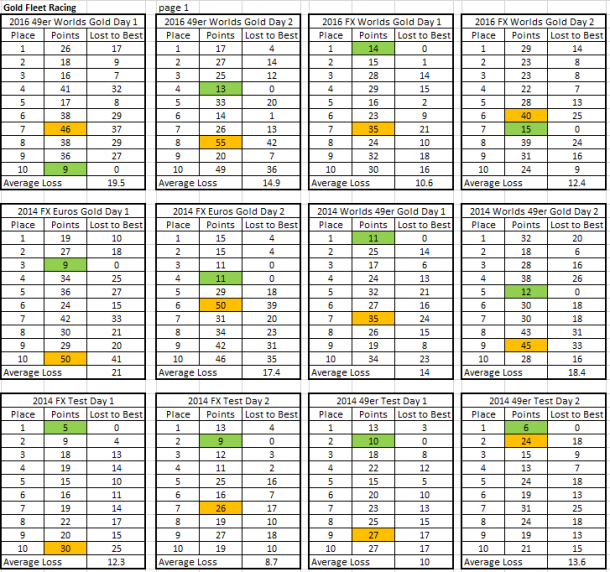 Gold Fleet Racing

page 1

2016 49er Worlds Gold Day 1

| Place | Points | Lost to Best |
|---|---|---|
| 1 | 26 | 17 |
| 2 | 18 | 9 |
| 3 | 16 | 7 |
| 4 | 41 | 32 |
| 5 | 17 | 8 |
| 6 | 38 | 29 |
| 7 | 46 | 37 |
| 8 | 38 | 29 |
| 9 | 36 | 27 |
| 10 | 9 | 0 |
| Average Loss | | 19.5 |

2016 49er Worlds Gold Day 2

| Place | Points | Lost to Best |
|---|---|---|
| 1 | 17 | 4 |
| 2 | 27 | 14 |
| 3 | 25 | 12 |
| 4 | 13 | 0 |
| 5 | 33 | 20 |
| 6 | 14 | 1 |
| 7 | 26 | 13 |
| 8 | 55 | 42 |
| 9 | 20 | 7 |
| 10 | 49 | 36 |
| Average Loss | | 14.9 |

2016 FX Worlds Gold Day 1

| Place | Points | Lost to Best |
|---|---|---|
| 1 | 14 | 0 |
| 2 | 15 | 1 |
| 3 | 28 | 14 |
| 4 | 29 | 15 |
| 5 | 16 | 2 |
| 6 | 23 | 9 |
| 7 | 35 | 21 |
| 8 | 24 | 10 |
| 9 | 32 | 18 |
| 10 | 30 | 16 |
| Average Loss | | 10.6 |

2016 FX Worlds Gold Day 2

| Place | Points | Lost to Best |
|---|---|---|
| 1 | 29 | 14 |
| 2 | 23 | 8 |
| 3 | 23 | 8 |
| 4 | 22 | 7 |
| 5 | 28 | 13 |
| 6 | 40 | 25 |
| 7 | 15 | 0 |
| 8 | 39 | 24 |
| 9 | 31 | 16 |
| 10 | 24 | 9 |
| Average Loss | | 12.4 |

2014 FX Euros Gold Day 1

| Place | Points | Lost to Best |
|---|---|---|
| 1 | 19 | 10 |
| 2 | 27 | 18 |
| 3 | 9 | 0 |
| 4 | 34 | 25 |
| 5 | 36 | 27 |
| 6 | 24 | 15 |
| 7 | 42 | 33 |
| 8 | 30 | 21 |
| 9 | 29 | 20 |
| 10 | 50 | 41 |
| Average Loss | | 21 |

2014 FX Euros Gold Day 2

| Place | Points | Lost to Best |
|---|---|---|
| 1 | 15 | 4 |
| 2 | 15 | 4 |
| 3 | 11 | 0 |
| 4 | 11 | 0 |
| 5 | 29 | 18 |
| 6 | 50 | 39 |
| 7 | 31 | 20 |
| 8 | 34 | 23 |
| 9 | 42 | 31 |
| 10 | 46 | 35 |
| Average Loss | | 17.4 |

2014 Worlds 49er Gold Day 1

| Place | Points | Lost to Best |
|---|---|---|
| 1 | 11 | 0 |
| 2 | 25 | 14 |
| 3 | 17 | 6 |
| 4 | 24 | 13 |
| 5 | 32 | 21 |
| 6 | 27 | 16 |
| 7 | 35 | 24 |
| 8 | 26 | 15 |
| 9 | 19 | 8 |
| 10 | 34 | 23 |
| Average Loss | | 14 |

2014 Worlds 49er Gold Day 2

| Place | Points | Lost to Best |
|---|---|---|
| 1 | 32 | 20 |
| 2 | 18 | 6 |
| 3 | 28 | 16 |
| 4 | 38 | 26 |
| 5 | 12 | 0 |
| 6 | 30 | 18 |
| 7 | 30 | 18 |
| 8 | 43 | 31 |
| 9 | 45 | 33 |
| 10 | 28 | 16 |
| Average Loss | | 18.4 |

2014 FX Test Day 1

| Place | Points | Lost to Best |
|---|---|---|
| 1 | 5 | 0 |
| 2 | 9 | 4 |
| 3 | 18 | 13 |
| 4 | 19 | 14 |
| 5 | 15 | 10 |
| 6 | 16 | 11 |
| 7 | 19 | 14 |
| 8 | 22 | 17 |
| 9 | 20 | 15 |
| 10 | 30 | 25 |
| Average Loss | | 12.3 |

2014 FX Test Day 2

| Place | Points | Lost to Best |
|---|---|---|
| 1 | 13 | 4 |
| 2 | 9 | 0 |
| 3 | 12 | 3 |
| 4 | 11 | 2 |
| 5 | 25 | 16 |
| 6 | 16 | 7 |
| 7 | 26 | 17 |
| 8 | 19 | 10 |
| 9 | 27 | 18 |
| 10 | 19 | 10 |
| Average Loss | | 8.7 |

2014 49er Test Day 1

| Place | Points | Lost to Best |
|---|---|---|
| 1 | 13 | 3 |
| 2 | 10 | 0 |
| 3 | 18 | 8 |
| 4 | 22 | 12 |
| 5 | 15 | 5 |
| 6 | 20 | 10 |
| 7 | 23 | 13 |
| 8 | 25 | 15 |
| 9 | 27 | 17 |
| 10 | 27 | 17 |
| Average Loss | | 10 |

2014 49er Test Day 2

| Place | Points | Lost to Best |
|---|---|---|
| 1 | 6 | 0 |
| 2 | 24 | 18 |
| 3 | 15 | 9 |
| 4 | 13 | 7 |
| 5 | 24 | 18 |
| 6 | 19 | 13 |
| 7 | 31 | 25 |
| 8 | 24 | 18 |
| 9 | 19 | 13 |
| 10 | 21 | 15 |
| Average Loss | | 13.6 |